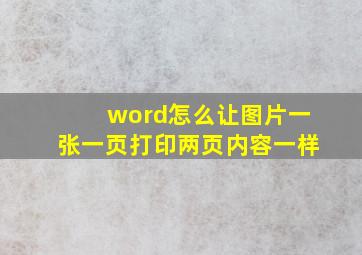 word怎么让图片一张一页打印两页内容一样